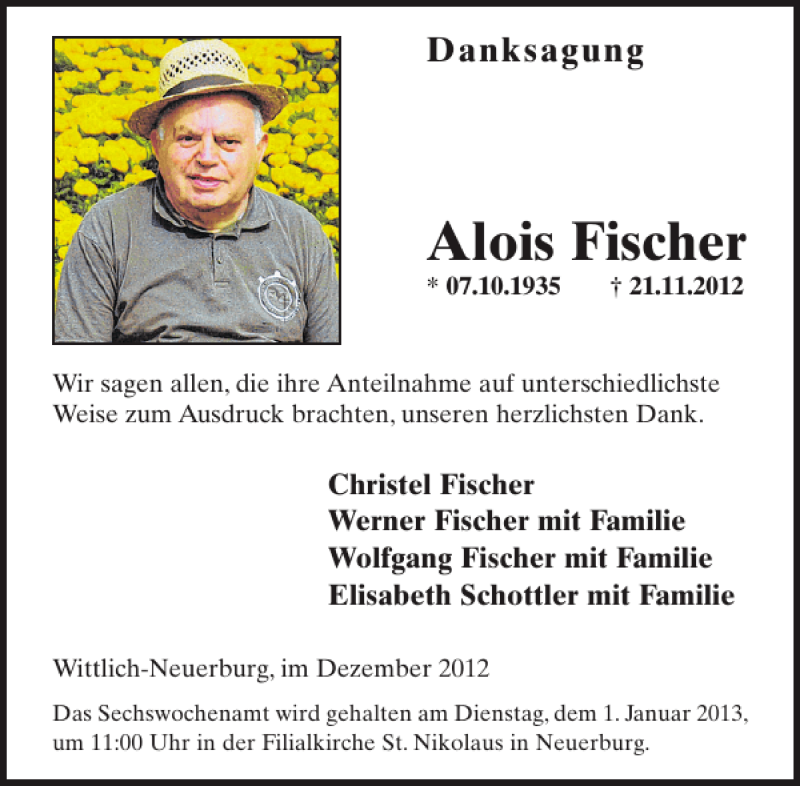 Danksagung

Alois Fischer

* 07.10.1935 † 21.11.2012

Wir sagen allen, die ihre Anteilnahme auf unterschiedlichste Weise zum Ausdruck brachten, unseren herzlichsten Dank.

Christel Fischer
Werner Fischer mit Familie
Wolfgang Fischer mit Familie
Elisabeth Schottler mit Familie

Wittlich-Neuerburg, im Dezember 2012

Das Sechswochenamt wird gehalten am Dienstag, dem 1. Januar 2013, um 11:00 Uhr in der Filialkirche St. Nikolaus in Neuerburg.